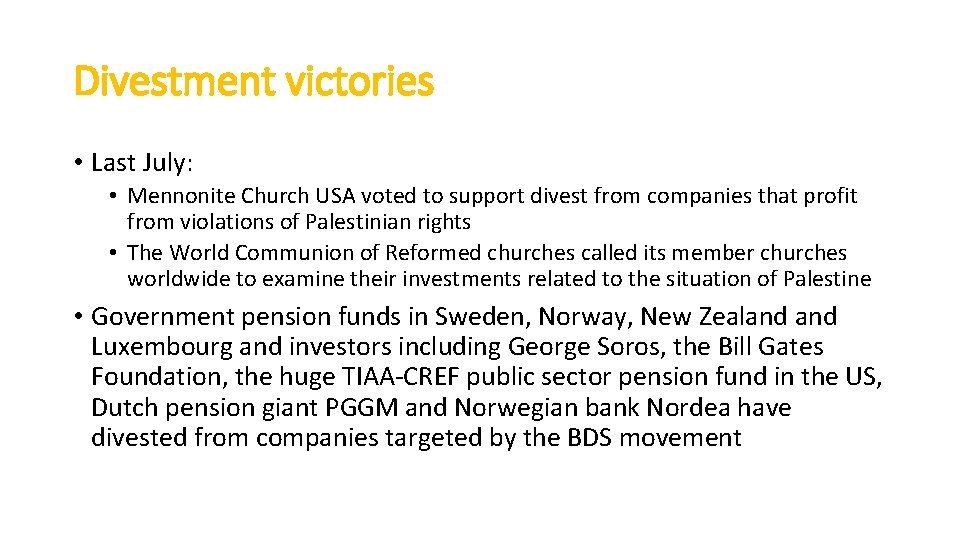 Divestment victories

• Last July:

• Mennonite Church USA voted to support divest from companies that profit from violations of Palestinian rights
• The World Communion of Reformed churches called its member churches worldwide to examine their investments related to the situation of Palestine

• Government pension funds in Sweden, Norway, New Zealand and Luxembourg and investors including George Soros, the Bill Gates Foundation, the huge TIAA-CREF public sector pension fund in the US, Dutch pension giant PGGM and Norwegian bank Nordea have divested from companies targeted by the BDS movement